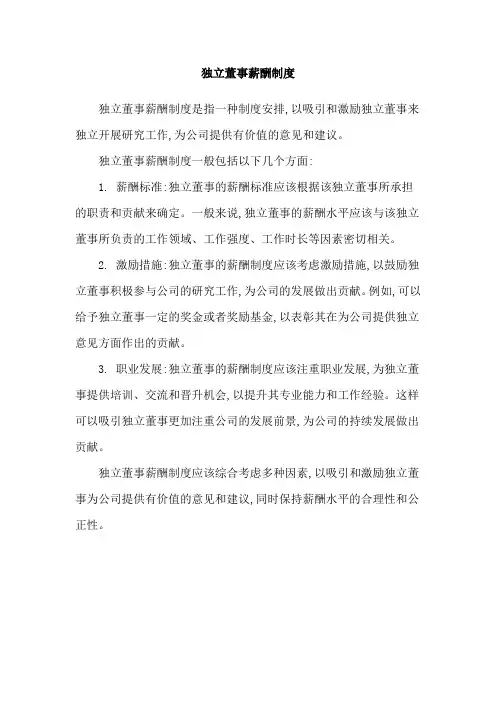 独立董事薪酬制度

独立董事薪酬制度是指一种制度安排,以吸引和激励独立董事来独立开展研究工作,为公司提供有价值的意见和建议。

独立董事薪酬制度一般包括以下几个方面:

1. 薪酬标准:独立董事的薪酬标准应该根据该独立董事所承担的职责和贡献来确定。一般来说,独立董事的薪酬水平应该与该独立董事所负责的工作领域、工作强度、工作时长等因素密切相关。

2. 激励措施:独立董事的薪酬制度应该考虑激励措施,以鼓励独立董事积极参与公司的研究工作,为公司的发展做出贡献。例如,可以给予独立董事一定的奖金或者奖励基金,以表彰其在为公司提供独立意见方面作出的贡献。

3. 职业发展:独立董事的薪酬制度应该注重职业发展,为独立董事提供培训、交流和晋升机会,以提升其专业能力和工作经验。这样可以吸引独立董事更加注重公司的发展前景,为公司的持续发展做出贡献。

独立董事薪酬制度应该综合考虑多种因素,以吸引和激励独立董事为公司提供有价值的意见和建议,同时保持薪酬水平的合理性和公正性。